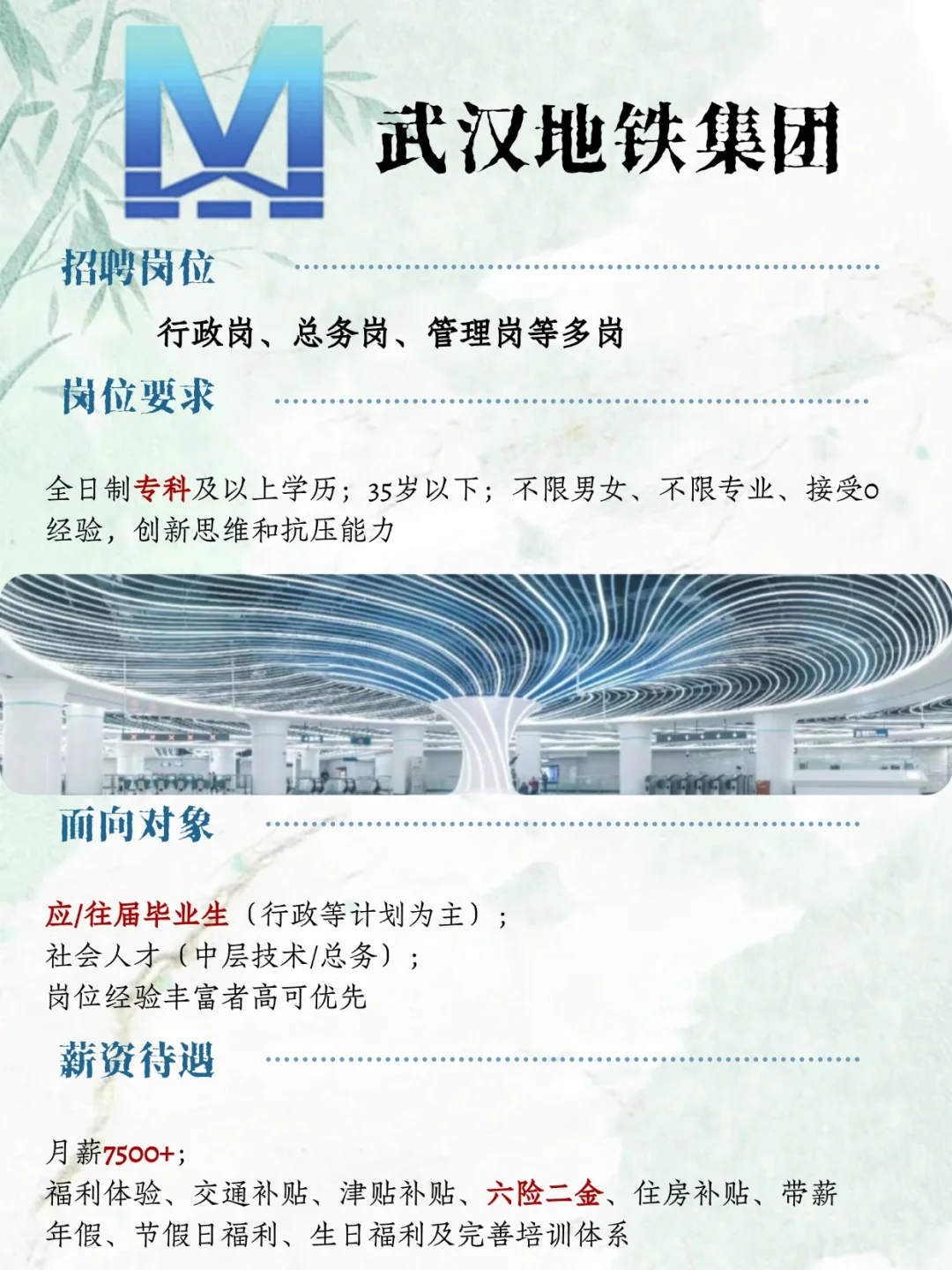 武汉地铁集团

招聘岗位

行政岗、总务岗、管理岗等多岗

岗位要求

全日制专科及以上学历；35岁以下；不限男女、不限专业、接受0经验，创新思维和抗压能力

面向对象

应/往届毕业生（行政等计划为主）；
社会人才（中层技术/总务）；
岗位经验丰富者高可优先

薪资待遇

月薪7500+；
福利体验、交通补贴、津贴补贴、六险二金、住房补贴、带薪年假、节假日福利、生日福利及完善培训体系